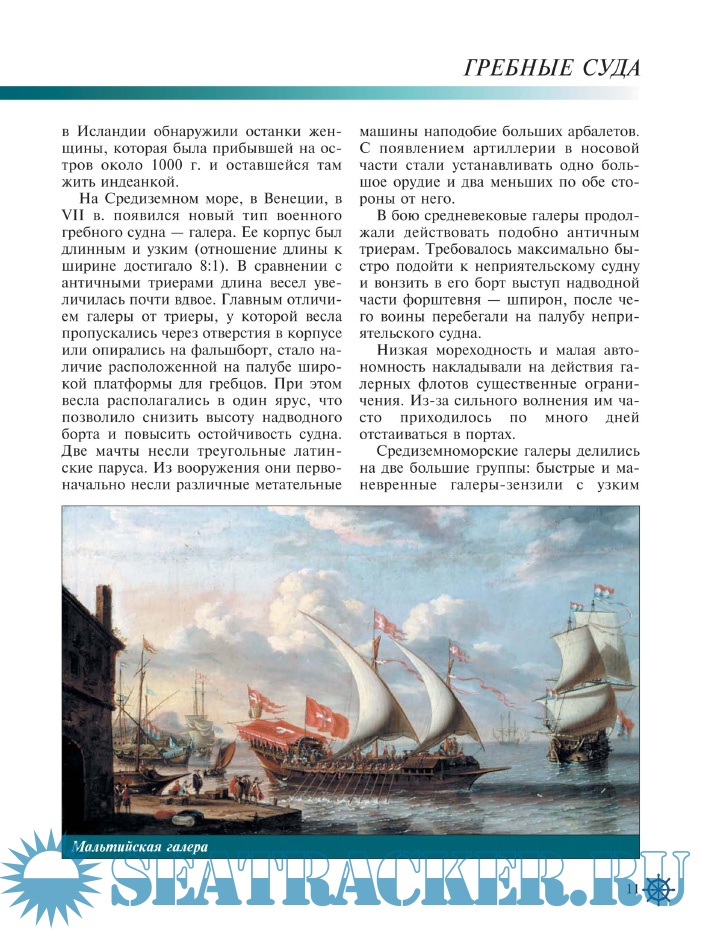 ГРЕБНЫЕ СУДА

в Исландии обнаружили останки женщины, которая была прибывшей на остров около 1000 г. и оставшейся там жить индеанкой.

На Средиземном море, в Венеции, в VII в. появился новый тип военного гребного судна — галера. Ее корпус был длинным и узким (отношение длины к ширине достигало 8:1). В сравнении с античными триерами длина весел увеличилась почти вдвое. Главным отличием галеры от триеры, у которой весла пропускались через отверстия в корпусе или опирались на фальшборт, стало наличие расположенной на палубе широкой платформы для гребцов. При этом весла располагались в один ярус, что позволило снизить высоту надводного борта и повысить остойчивость судна. Две мачты несли треугольные латинские паруса. Из вооружения они первоначально несли различные метательные машины наподобие больших арбалетов. С появлением артиллерии в носовой части стали устанавливать одно большое орудие и два меньших по обе стороны от него.

В бою средневековые галеры продолжали действовать подобно античным триерам. Требовалось максимально быстро подойти к неприятельскому судну и вонзить в его борт выступ надводной части форштевня — шпирон, после чего воины перебегали на палубу неприятельского судна.

Низкая мореходность и малая автономность накладывали на действия галерных флотов существенные ограничения. Из-за сильного волнения им часто приходилось по много дней отстаиваться в портах.

Средиземноморские галеры делились на две большие группы: быстрые и маневренные галеры-зензили с узким

Мальтийская галера

SEATRACKER.RU

11